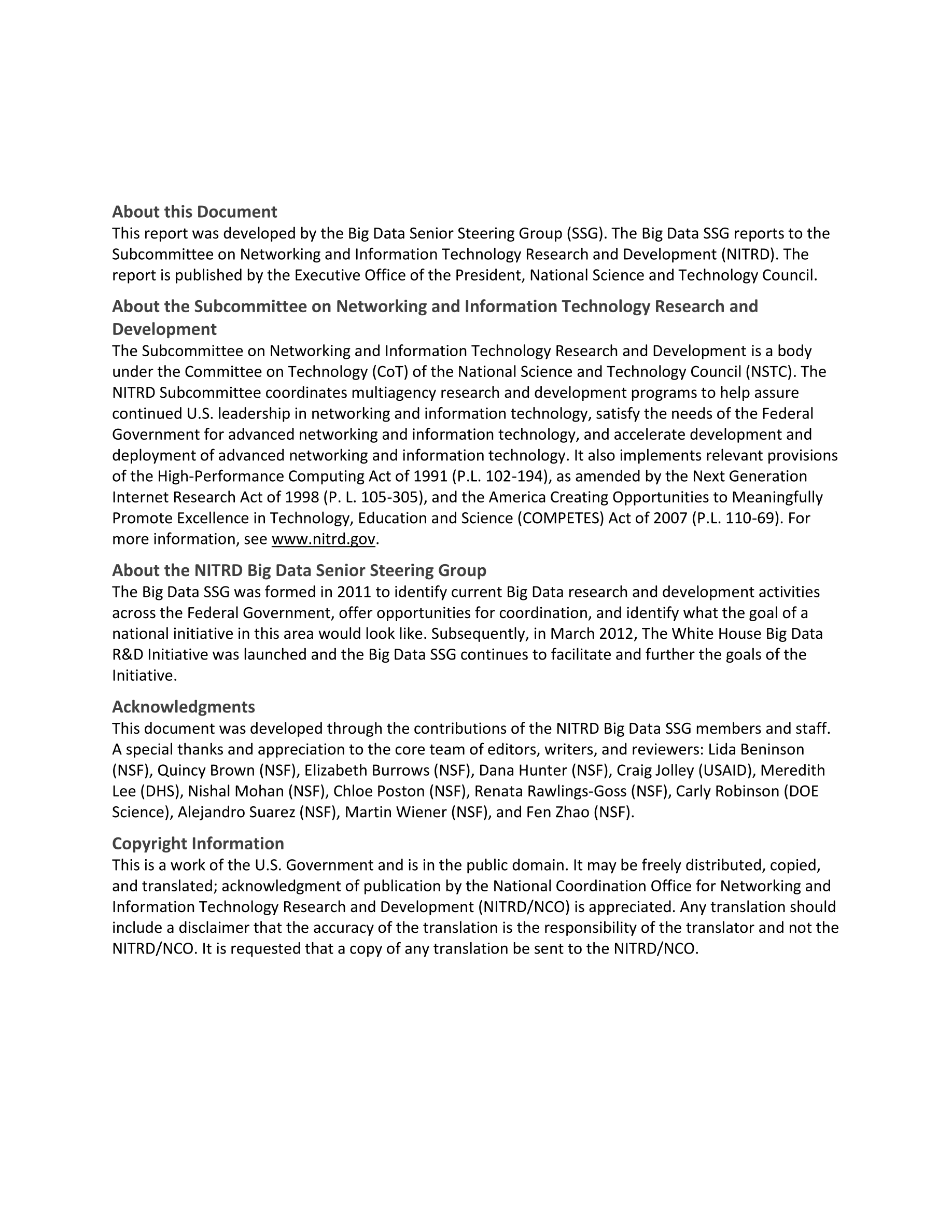 About this Document
This report was developed by the Big Data Senior Steering Group (SSG). The Big Data SSG reports to the Subcommittee on Networking and Information Technology Research and Development (NITRD). The report is published by the Executive Office of the President, National Science and Technology Council.

About the Subcommittee on Networking and Information Technology Research and Development
The Subcommittee on Networking and Information Technology Research and Development is a body under the Committee on Technology (CoT) of the National Science and Technology Council (NSTC). The NITRD Subcommittee coordinates multiagency research and development programs to help assure continued U.S. leadership in networking and information technology, satisfy the needs of the Federal Government for advanced networking and information technology, and accelerate development and deployment of advanced networking and information technology. It also implements relevant provisions of the High-Performance Computing Act of 1991 (P.L. 102-194), as amended by the Next Generation Internet Research Act of 1998 (P. L. 105-305), and the America Creating Opportunities to Meaningfully Promote Excellence in Technology, Education and Science (COMPETES) Act of 2007 (P.L. 110-69). For more information, see www.nitrd.gov.

About the NITRD Big Data Senior Steering Group
The Big Data SSG was formed in 2011 to identify current Big Data research and development activities across the Federal Government, offer opportunities for coordination, and identify what the goal of a national initiative in this area would look like. Subsequently, in March 2012, The White House Big Data R&D Initiative was launched and the Big Data SSG continues to facilitate and further the goals of the Initiative.

Acknowledgments
This document was developed through the contributions of the NITRD Big Data SSG members and staff. A special thanks and appreciation to the core team of editors, writers, and reviewers: Lida Beninson (NSF), Quincy Brown (NSF), Elizabeth Burrows (NSF), Dana Hunter (NSF), Craig Jolley (USAID), Meredith Lee (DHS), Nishal Mohan (NSF), Chloe Poston (NSF), Renata Rawlings-Goss (NSF), Carly Robinson (DOE Science), Alejandro Suarez (NSF), Martin Wiener (NSF), and Fen Zhao (NSF).

Copyright Information
This is a work of the U.S. Government and is in the public domain. It may be freely distributed, copied, and translated; acknowledgment of publication by the National Coordination Office for Networking and Information Technology Research and Development (NITRD/NCO) is appreciated. Any translation should include a disclaimer that the accuracy of the translation is the responsibility of the translator and not the NITRD/NCO. It is requested that a copy of any translation be sent to the NITRD/NCO.